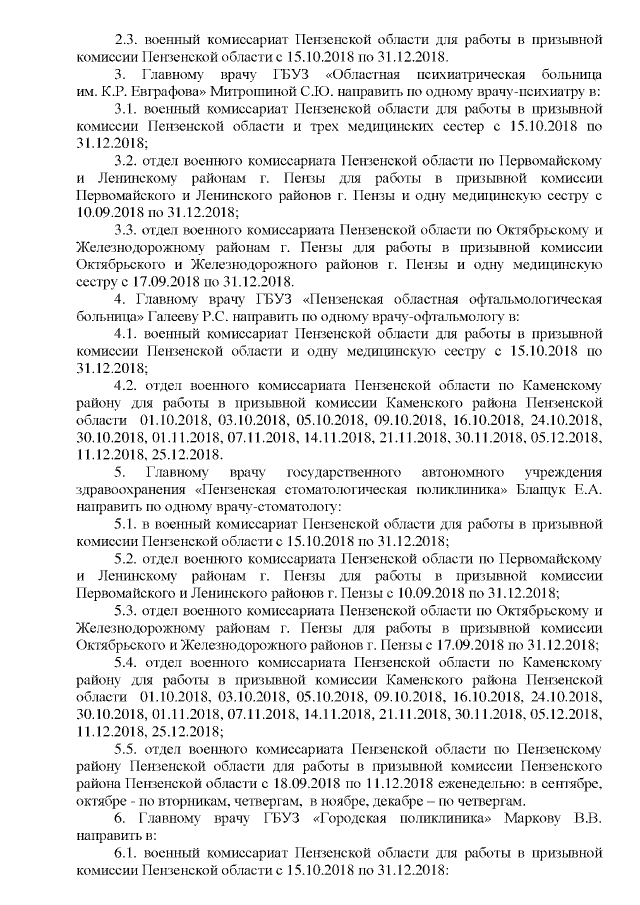 2.3. военный комиссариат Пензенской области для работы в призывной комиссии Пензенской области с 15.10.2018 по 31.12.2018.

3. Главному врачу ГБУЗ «Областная психиатрическая больница им. К.Р. Евграфова» Митрошиной С.Ю. направить по одному врачу-психиатру в:

3.1. военный комиссариат Пензенской области для работы в призывной комиссии Пензенской области и трех медицинских сестер с 15.10.2018 по 31.12.2018;

3.2. отдел военного комиссариата Пензенской области по Первомайскому и Ленинскому районам г. Пензы для работы в призывной комиссии Первомайского и Ленинского районов г. Пензы и одну медицинскую сестру с 10.09.2018 по 31.12.2018;

3.3. отдел военного комиссариата Пензенской области по Октябрьскому и Железнодорожному районам г. Пензы для работы в призывной комиссии Октябрьского и Железнодорожного районов г. Пензы и одну медицинскую сестру с 17.09.2018 по 31.12.2018.

4. Главному врачу ГБУЗ «Пензенская областная офтальмологическая больница» Галееву Р.С. направить по одному врачу-офтальмологу в:

4.1. военный комиссариат Пензенской области для работы в призывной комиссии Пензенской области и одну медицинскую сестру с 15.10.2018 по 31.12.2018;

4.2. отдел военного комиссариата Пензенской области по Каменскому району для работы в призывной комиссии Каменского района Пензенской области 01.10.2018, 03.10.2018, 05.10.2018, 09.10.2018, 16.10.2018, 24.10.2018, 30.10.2018, 01.11.2018, 07.11.2018, 14.11.2018, 21.11.2018, 30.11.2018, 05.12.2018, 11.12.2018, 25.12.2018.

5. Главному врачу государственного автономного учреждения здравоохранения «Пензенская стоматологическая поликлиника» Блащук Е.А. направить по одному врачу-стоматологу:

5.1. в военный комиссариат Пензенской области для работы в призывной комиссии Пензенской области с 15.10.2018 по 31.12.2018;

5.2. отдел военного комиссариата Пензенской области по Первомайскому и Ленинскому районам г. Пензы для работы в призывной комиссии Первомайского и Ленинского районов г. Пензы с 10.09.2018 по 31.12.2018;

5.3. отдел военного комиссариата Пензенской области по Октябрьскому и Железнодорожному районам г. Пензы для работы в призывной комиссии Октябрьского и Железнодорожного районов г. Пензы с 17.09.2018 по 31.12.2018;

5.4. отдел военного комиссариата Пензенской области по Каменскому району для работы в призывной комиссии Каменского района Пензенской области 01.10.2018, 03.10.2018, 05.10.2018, 09.10.2018, 16.10.2018, 24.10.2018, 30.10.2018, 01.11.2018, 07.11.2018, 14.11.2018, 21.11.2018, 30.11.2018, 05.12.2018, 11.12.2018, 25.12.2018;

5.5. отдел военного комиссариата Пензенской области по Пензенскому району Пензенской области для работы в призывной комиссии Пензенского района Пензенской области с 18.09.2018 по 11.12.2018 еженедельно: в сентябре, октябре - по вторникам, четвергам, в ноябре, декабре – по четвергам.

6. Главному врачу ГБУЗ «Городская поликлиника» Маркову В.В. направить в:

6.1. военный комиссариат Пензенской области для работы в призывной комиссии Пензенской области с 15.10.2018 по 31.12.2018: